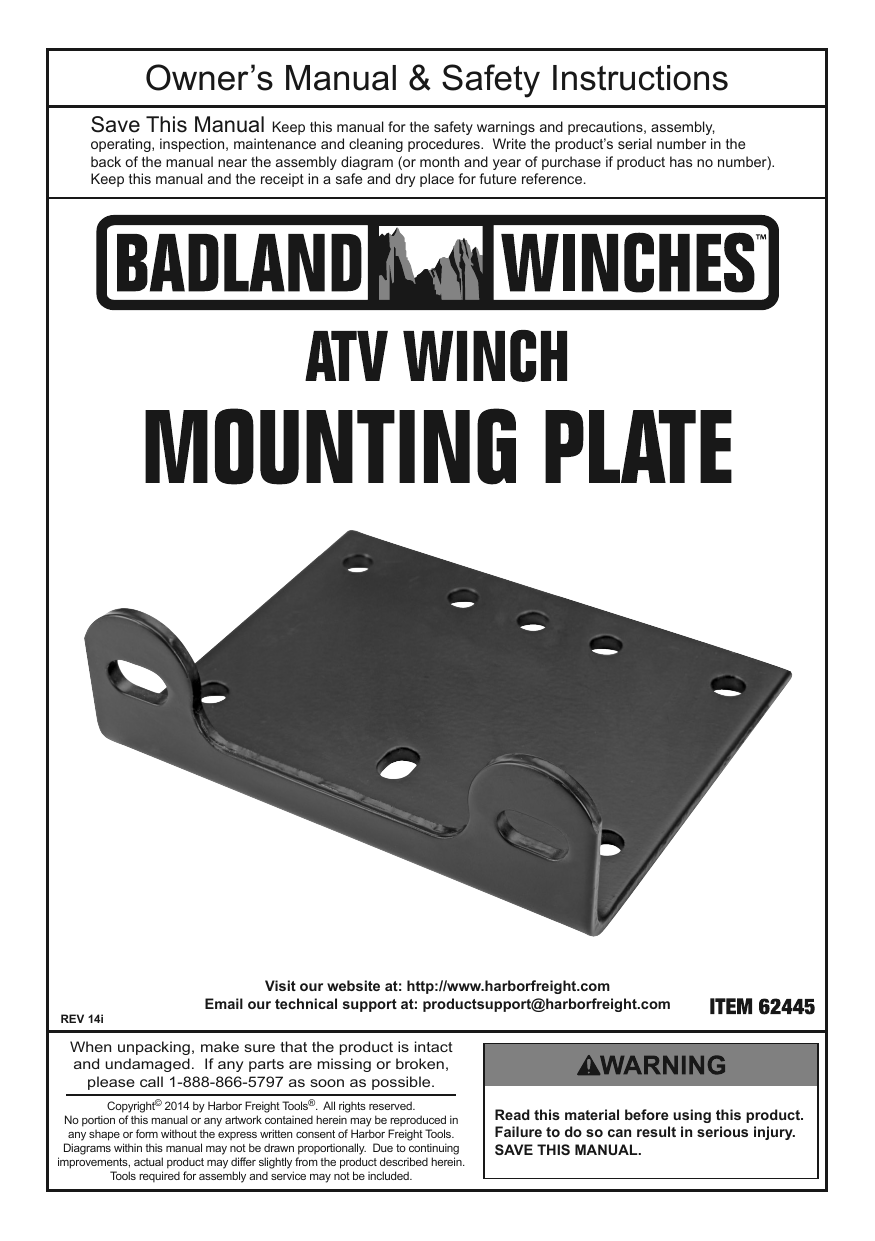 Owner's Manual & Safety Instructions

Save This Manual Keep this manual for the safety warnings and precautions, assembly, operating, inspection, maintenance and cleaning procedures. Write the product's serial number in the back of the manual near the assembly diagram (or month and year of purchase if product has no number). Keep this manual and the receipt in a safe and dry place for future reference.

BADLAND WINCHES™

ATV WINCH
MOUNTING PLATE

Visit our website at: http://www.harborfreight.com
Email our technical support at: productsupport@harborfreight.com

REV 14i

ITEM 62445

When unpacking, make sure that the product is intact and undamaged. If any parts are missing or broken, please call 1-888-866-5797 as soon as possible.

Copyright© 2014 by Harbor Freight Tools®. All rights reserved. No portion of this manual or any artwork contained herein may be reproduced in any shape or form without the express written consent of Harbor Freight Tools. Diagrams within this manual may not be drawn proportionally. Due to continuing improvements, actual product may differ slightly from the product described herein. Tools required for assembly and service may not be included.

⚠WARNING

Read this material before using this product. Failure to do so can result in serious injury. SAVE THIS MANUAL.